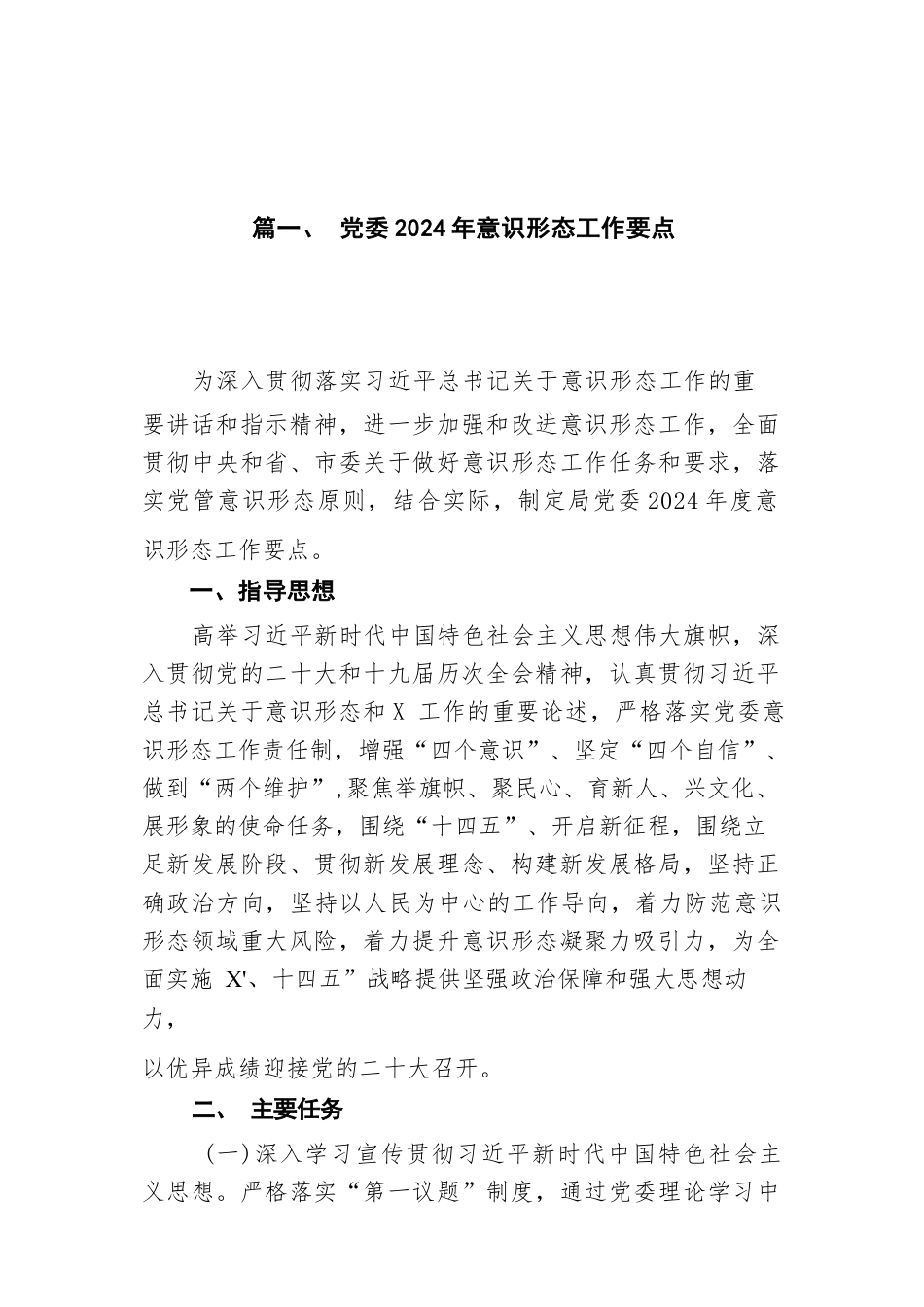 篇一、 党委2024年意识形态工作要点

为深入贯彻落实习近平总书记关于意识形态工作的重要讲话和指示精神，进一步加强和改进意识形态工作，全面贯彻中央和省、市委关于做好意识形态工作任务和要求，落实党管意识形态原则，结合实际，制定局党委2024年度意识形态工作要点。

一、指导思想

高举习近平新时代中国特色社会主义思想伟大旗帜，深入贯彻党的二十大和十九届历次全会精神，认真贯彻习近平总书记关于意识形态和X 工作的重要论述，严格落实党委意识形态工作责任制，增强“四个意识”、坚定“四个自信”、做到“两个维护”,聚焦举旗帜、聚民心、育新人、兴文化、展形象的使命任务，围绕“十四五”、开启新征程，围绕立足新发展阶段、贯彻新发展理念、构建新发展格局，坚持正确政治方向，坚持以人民为中心的工作导向，着力防范意识形态领域重大风险，着力提升意识形态凝聚力吸引力，为全面实施 X'、十四五”战略提供坚强政治保障和强大思想动力，

以优异成绩迎接党的二十大召开。

二、 主要任务

（一）深入学习宣传贯彻习近平新时代中国特色社会主义思想。严格落实“第一议题”制度，通过党委理论学习中